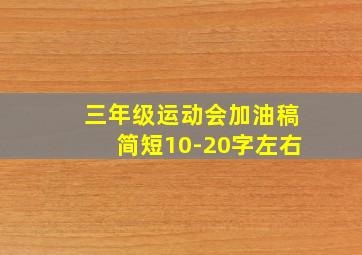 三年级运动会加油稿
简短10-20字左右